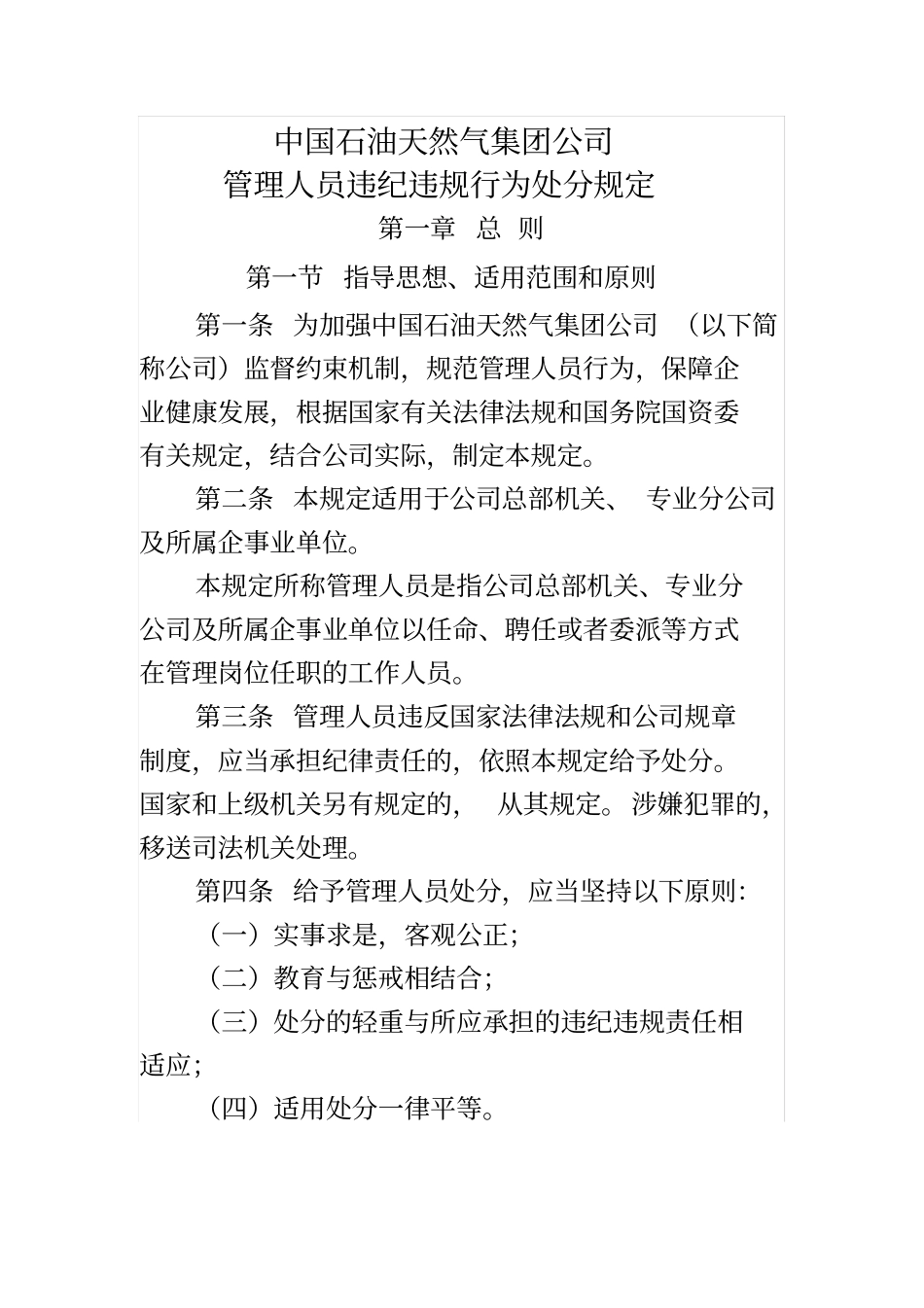 中国石油天然气集团公司
管理人员违纪违规行为处分规定

第一章 总 则

第一节 指导思想、适用范围和原则

第一条 为加强中国石油天然气集团公司 （以下简称公司）监督约束机制，规范管理人员行为，保障企业健康发展，根据国家有关法律法规和国务院国资委有关规定，结合公司实际，制定本规定。

第二条 本规定适用于公司总部机关、 专业分公司及所属企事业单位。

本规定所称管理人员是指公司总部机关、专业分公司及所属企事业单位以任命、聘任或者委派等方式在管理岗位任职的工作人员。

第三条 管理人员违反国家法律法规和公司规章制度，应当承担纪律责任的，依照本规定给予处分。国家和上级机关另有规定的， 从其规定。涉嫌犯罪的，移送司法机关处理。

第四条 给予管理人员处分，应当坚持以下原则：

（一）实事求是，客观公正；

（二）教育与惩戒相结合；

（三）处分的轻重与所应承担的违纪违规责任相适应；

（四）适用处分一律平等。